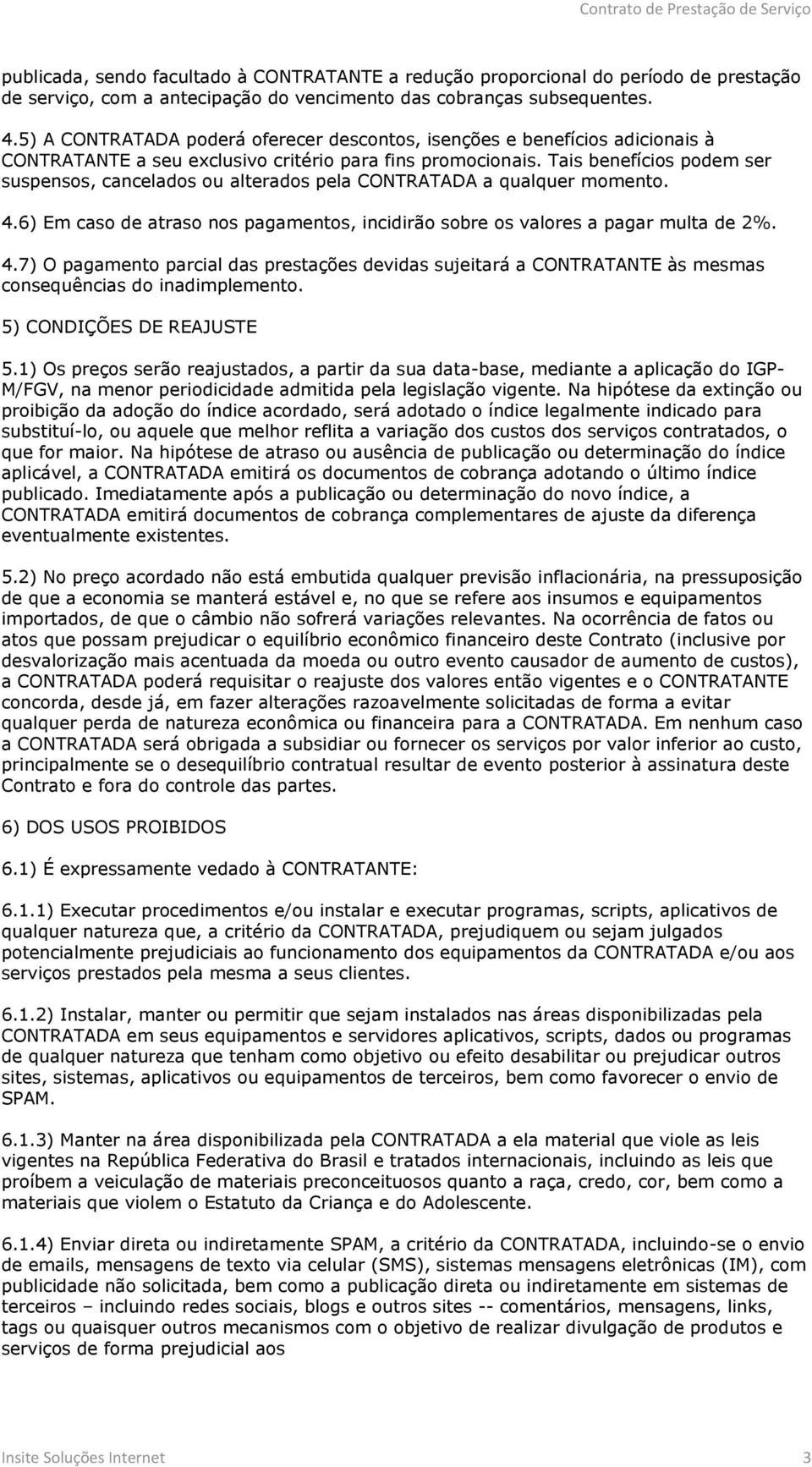 Contrato de Prestação de Serviço

publicada, sendo facultado à CONTRATANTE a redução proporcional do período de prestação de serviço, com a antecipação do vencimento das cobranças subsequentes.

4.5) A CONTRATADA poderá oferecer descontos, isenções e benefícios adicionais à CONTRATANTE a seu exclusivo critério para fins promocionais. Tais benefícios podem ser suspensos, cancelados ou alterados pela CONTRATADA a qualquer momento.

4.6) Em caso de atraso nos pagamentos, incidirão sobre os valores a pagar multa de 2%.

4.7) O pagamento parcial das prestações devidas sujeitará a CONTRATANTE às mesmas consequências do inadimplemento.

5) CONDIÇÕES DE REAJUSTE

5.1) Os preços serão reajustados, a partir da sua data-base, mediante a aplicação do IGP-M/FGV, na menor periodicidade admitida pela legislação vigente. Na hipótese da extinção ou proibição da adoção do índice acordado, será adotado o índice legalmente indicado para substituí-lo, ou aquele que melhor reflita a variação dos custos dos serviços contratados, o que for maior. Na hipótese de atraso ou ausência de publicação ou determinação do índice aplicável, a CONTRATADA emitirá os documentos de cobrança adotando o último índice publicado. Imediatamente após a publicação ou determinação do novo índice, a CONTRATADA emitirá documentos de cobrança complementares de ajuste da diferença eventualmente existentes.

5.2) No preço acordado não está embutida qualquer previsão inflacionária, na pressuposição de que a economia se manterá estável e, no que se refere aos insumos e equipamentos importados, de que o câmbio não sofrerá variações relevantes. Na ocorrência de fatos ou atos que possam prejudicar o equilíbrio econômico financeiro deste Contrato (inclusive por desvalorização mais acentuada da moeda ou outro evento causador de aumento de custos), a CONTRATADA poderá requisitar o reajuste dos valores então vigentes e o CONTRATANTE concorda, desde já, em fazer alterações razoavelmente solicitadas de forma a evitar qualquer perda de natureza econômica ou financeira para a CONTRATADA. Em nenhum caso a CONTRATADA será obrigada a subsidiar ou fornecer os serviços por valor inferior ao custo, principalmente se o desequilíbrio contratual resultar de evento posterior à assinatura deste Contrato e fora do controle das partes.

6) DOS USOS PROIBIDOS

6.1) É expressamente vedado à CONTRATANTE:

6.1.1) Executar procedimentos e/ou instalar e executar programas, scripts, aplicativos de qualquer natureza que, a critério da CONTRATADA, prejudiquem ou sejam julgados potencialmente prejudiciais ao funcionamento dos equipamentos da CONTRATADA e/ou aos serviços prestados pela mesma a seus clientes.

6.1.2) Instalar, manter ou permitir que sejam instalados nas áreas disponibilizadas pela CONTRATADA em seus equipamentos e servidores aplicativos, scripts, dados ou programas de qualquer natureza que tenham como objetivo ou efeito desabilitar ou prejudicar outros sites, sistemas, aplicativos ou equipamentos de terceiros, bem como favorecer o envio de SPAM.

6.1.3) Manter na área disponibilizada pela CONTRATADA a ela material que viole as leis vigentes na República Federativa do Brasil e tratados internacionais, incluindo as leis que proíbem a veiculação de materiais preconceituosos quanto a raça, credo, cor, bem como a materiais que violem o Estatuto da Criança e do Adolescente.

6.1.4) Enviar direta ou indiretamente SPAM, a critério da CONTRATADA, incluindo-se o envio de emails, mensagens de texto via celular (SMS), sistemas mensagens eletrônicas (IM), com publicidade não solicitada, bem como a publicação direta ou indiretamente em sistemas de terceiros – incluindo redes sociais, blogs e outros sites -- comentários, mensagens, links, tags ou quaisquer outros mecanismos com o objetivo de realizar divulgação de produtos e serviços de forma prejudicial aos

Insite Soluções Internet 3